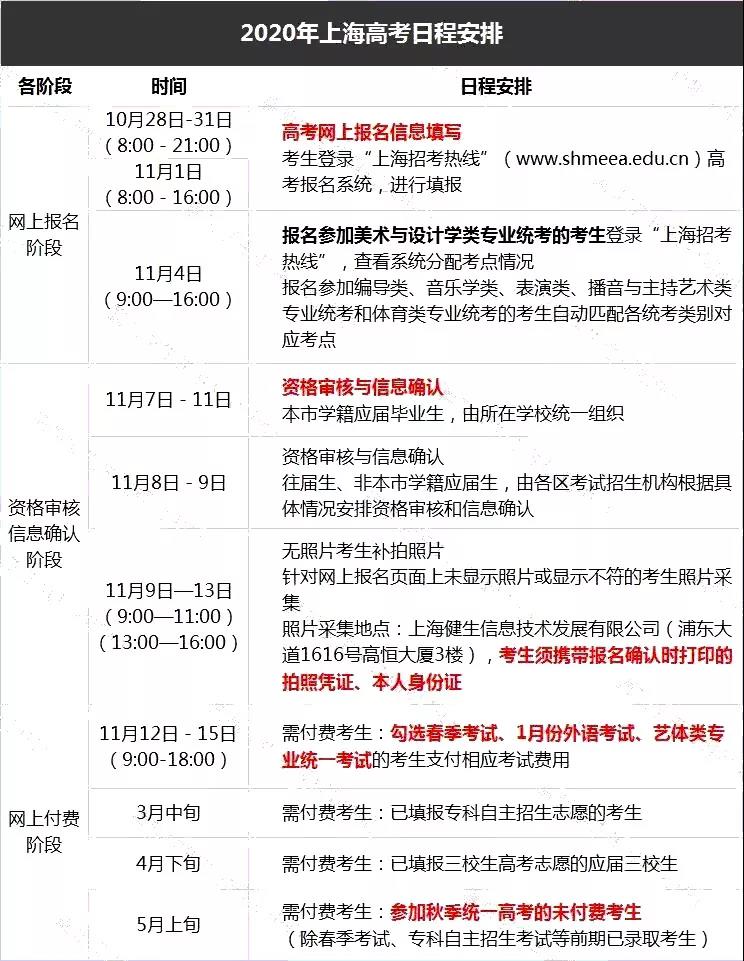 2020年上海高考日程安排

| 各阶段 | 时间 | 日程安排 |
|---|---|---|
| 网上报名阶段 | 10月28日-31日（8:00 - 21:00）11月1日（8:00 - 16:00） | 高考网上报名信息填写 考生登录“上海招考热线”（www.shmeea.edu.cn）高考报名系统，进行填报 |
| | 11月4日（9:00—16:00） | 报名参加美术与设计学类专业统考的考生登录“上海招考热线”，查看系统分配考点情况 报名参加编导类、音乐学类、表演类、播音与主持艺术类专业统考和体育类专业统考的考生自动匹配各统考类别对应考点 |
| 资格审核信息确认阶段 | 11月7日 - 11日 | 资格审核与信息确认 本市学籍应届毕业生，由所在学校统一组织 |
| | 11月8日 - 9日 | 资格审核与信息确认 往届生、非本市学籍应届生，由各区考试招生机构根据具体情况安排资格审核和信息确认 |
| | 11月9日—13日（9:00—11:00）（13:00—16:00） | 无照片考生补拍照片 针对网上报名页面上未显示照片或显示不符的考生照片采集 照片采集地点：上海健生信息技术发展有限公司（浦东大道1616号高恒大厦3楼），考生须携带报名确认时打印的拍照凭证、本人身份证 |
| 网上付费阶段 | 11月12日 - 15日（9:00-18:00） | 需付费考生：勾选春季考试、1月份外语考试、艺体类专业统一考试的考生支付相应考试费用 |
| | 3月中旬 | 需付费考生：已填报专科自主招生志愿的考生 |
| | 4月下旬 | 需付费考生：已填报三校生高考志愿的应届三校生 |
| | 5月上旬 | 需付费考生：参加秋季统一高考的未付费考生（除春季考试、专科自主招生考试等前期已录取考生） |